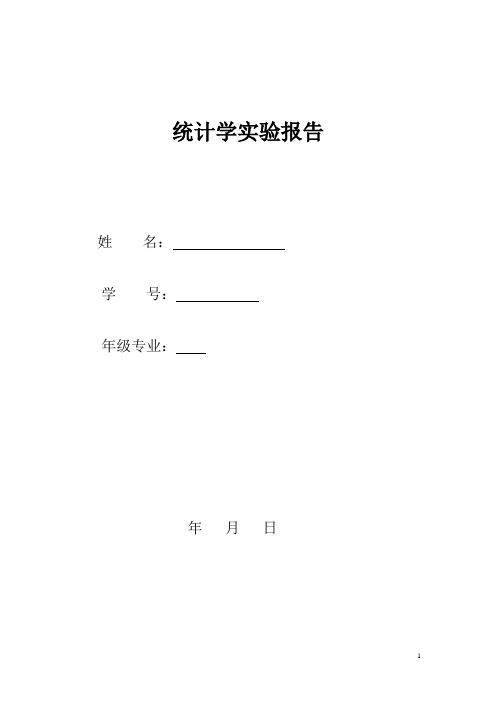 统计学实验报告

姓　　名：

学　　号：

年级专业：

年　　月　　日

1